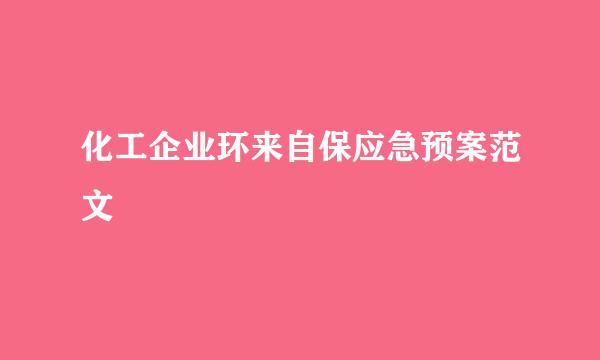 化工企业环来自保应急预案范文